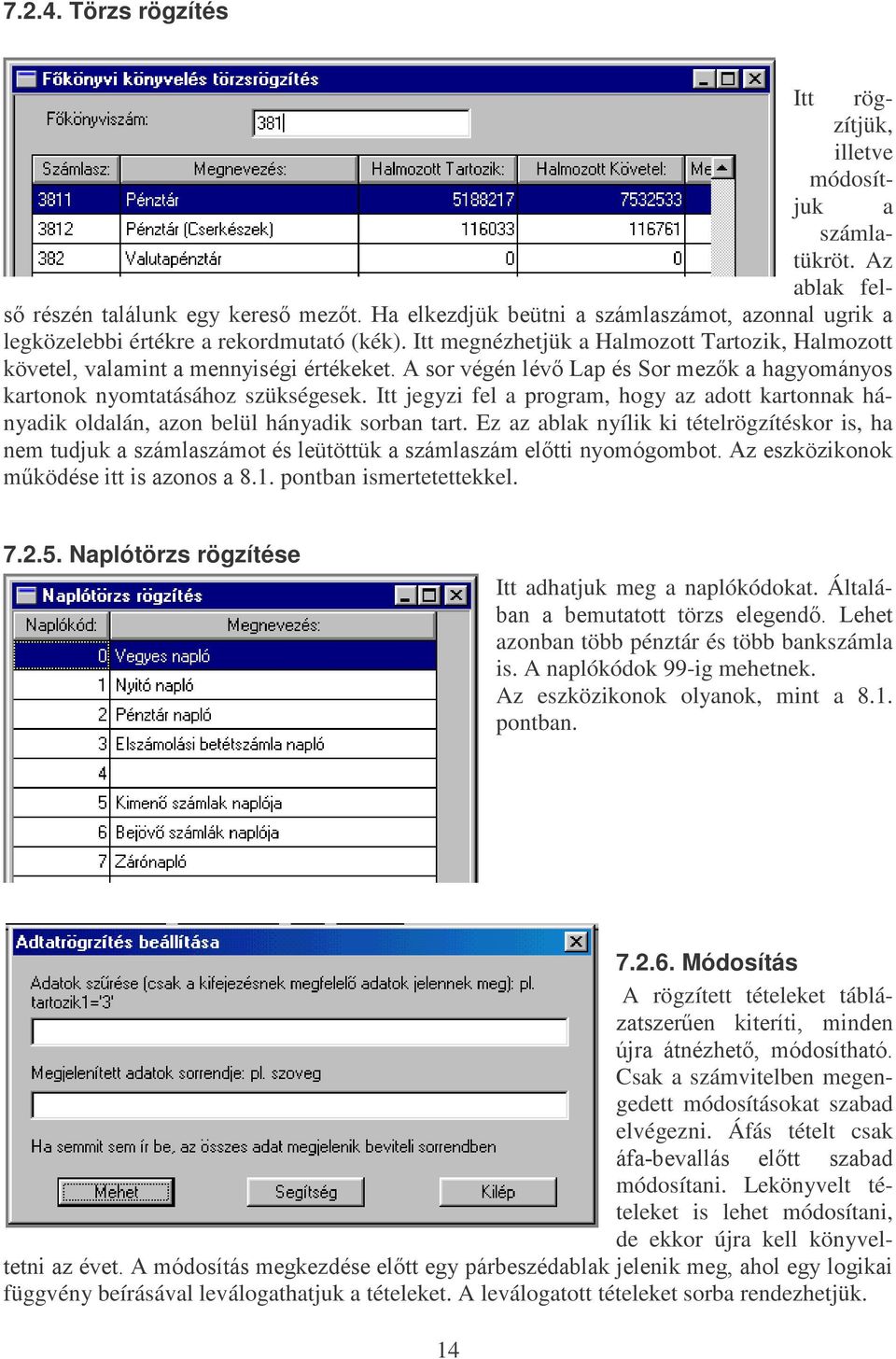 7.2.4. Törzs rögzítés

Főkönyvi könyvelés törzsrögzítés

Főkönyviszám: 381

| Számlasz: | Megnevezés: | Halmozott Tartozik: | Halmozott Követel: | Me |
|---|---|---|---|---|
| 3811 | Pénztár | 5188217 | 7532533 | |
| 3812 | Pénztár (Cserkészek) | 116033 | 116761 | |
| 382 | Valutapénztár | 0 | 0 | |

Itt rögzítjük, illetve módosítjuk a számlatükröt. Az ablak felső részén találunk egy kereső mezőt. Ha elkezdjük beütni a számlaszámot, azonnal ugrik a legközelebbi értékre a rekordmutató (kék). Itt megnézhetjük a Halmozott Tartozik, Halmozott követel, valamint a mennyiségi értékeket. A sor végén lévő Lap és Sor mezők a hagyományos kartonok nyomtatásához szükségesek. Itt jegyzi fel a program, hogy az adott kartonnak hányadik oldalán, azon belül hányadik sorban tart. Ez az ablak nyílik ki tételrögzítéskor is, ha nem tudjuk a számlaszámot és leütöttük a számlaszám előtti nyomógombot. Az eszközikonok működése itt is azonos a 8.1. pontban ismertetettekkel.

7.2.5. Naplótörzs rögzítése

Naplótörzs rögzítés

| Naplókód: | Megnevezés: |
|---|---|
| 0 | Vegyes napló |
| 1 | Nyitó napló |
| 2 | Pénztár napló |
| 3 | Elszámolási betétszámla napló |
| 4 | |
| 5 | Kimenő számlak naplója |
| 6 | Bejövő számlák naplója |
| 7 | Zárónapló |

Itt adhatjuk meg a naplókódokat. Általában a bemutatott törzs elegendő. Lehet azonban több pénztár és több bankszámla is. A naplókódok 99-ig mehetnek.
Az eszközikonok olyanok, mint a 8.1. pontban.

Adatrögzítés beállítása

Adatok szűrése (csak a kifejezésnek megfelelő adatok jelennek meg): pl. tartozik1='3'

Megjelenített adatok sorrendje: pl. szoveg

Ha semmit sem ír be, az összes adat megjelenik beviteli sorrendben

Mehet Segítség Kilép

7.2.6. Módosítás

A rögzített tételeket táblázatszerűen kiteríti, minden újra átnézhető, módosítható. Csak a számvitelben megengedett módosításokat szabad elvégezni. Áfás tételt csak áfa-bevallás előtt szabad módosítani. Lekönyvelt tételeket is lehet módosítani, de ekkor újra kell könyveltetni az évet. A módosítás megkezdése előtt egy párbeszédablak jelenik meg, ahol egy logikai függvény beírásával leválogathatjuk a tételeket. A leválogatott tételeket sorba rendezhetjük.

14